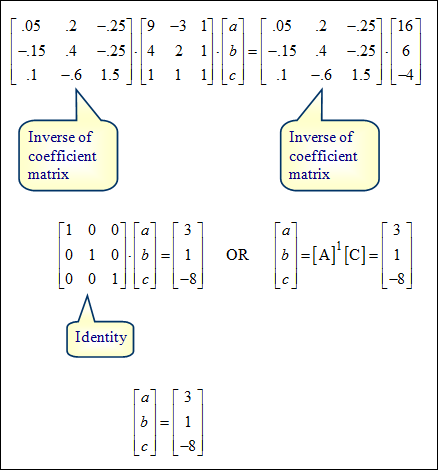 $\begin{bmatrix} .05 & .2 & -.25 \\ -.15 & .4 & -.25 \\ .1 & -.6 & 1.5 \end{bmatrix} \cdot \begin{bmatrix} 9 & -3 & 1 \\ 4 & 2 & 1 \\ 1 & 1 & 1 \end{bmatrix} \cdot \begin{bmatrix} a \\ b \\ c \end{bmatrix} = \begin{bmatrix} .05 & .2 & -.25 \\ -.15 & .4 & -.25 \\ .1 & -.6 & 1.5 \end{bmatrix} \cdot \begin{bmatrix} 16 \\ 6 \\ -4 \end{bmatrix}$

Inverse of coefficient matrix

Inverse of coefficient matrix

$\begin{bmatrix} 1 & 0 & 0 \\ 0 & 1 & 0 \\ 0 & 0 & 1 \end{bmatrix} \cdot \begin{bmatrix} a \\ b \\ c \end{bmatrix} = \begin{bmatrix} 3 \\ 1 \\ -8 \end{bmatrix}$ OR $\begin{bmatrix} a \\ b \\ c \end{bmatrix} = [A]^{1}[C] = \begin{bmatrix} 3 \\ 1 \\ -8 \end{bmatrix}$

Identity

$\begin{bmatrix} a \\ b \\ c \end{bmatrix} = \begin{bmatrix} 3 \\ 1 \\ -8 \end{bmatrix}$